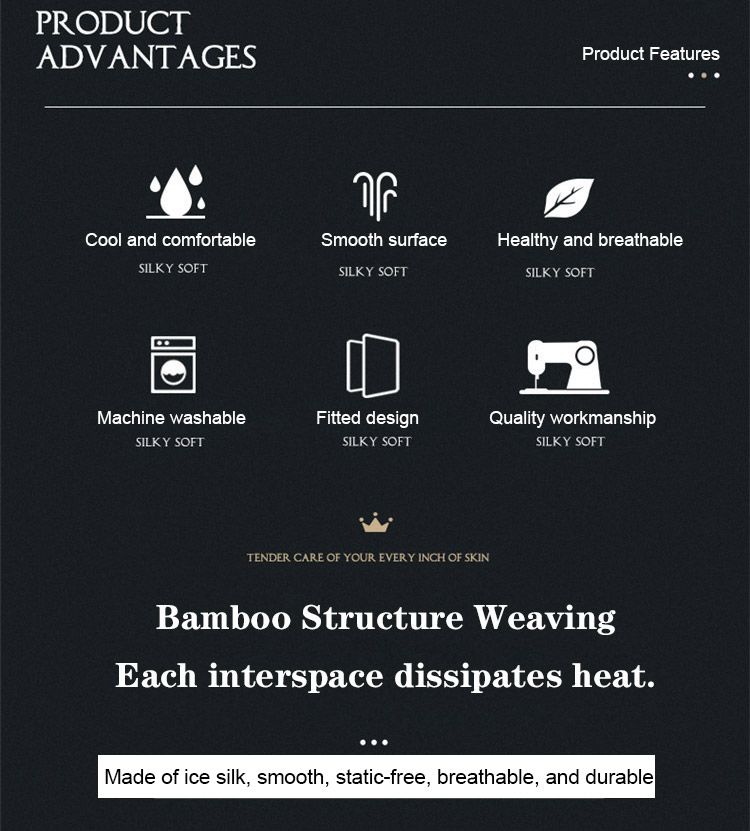 PRODUCT ADVANTAGES

Product Features

Cool and comfortable
SILKY SOFT

Smooth surface
SILKY SOFT

Healthy and breathable
SILKY SOFT

Machine washable
SILKY SOFT

Fitted design
SILKY SOFT

Quality workmanship
SILKY SOFT

TENDER CARE OF YOUR EVERY INCH OF SKIN

Bamboo Structure Weaving

Each interspace dissipates heat.

Made of ice silk, smooth, static-free, breathable, and durable